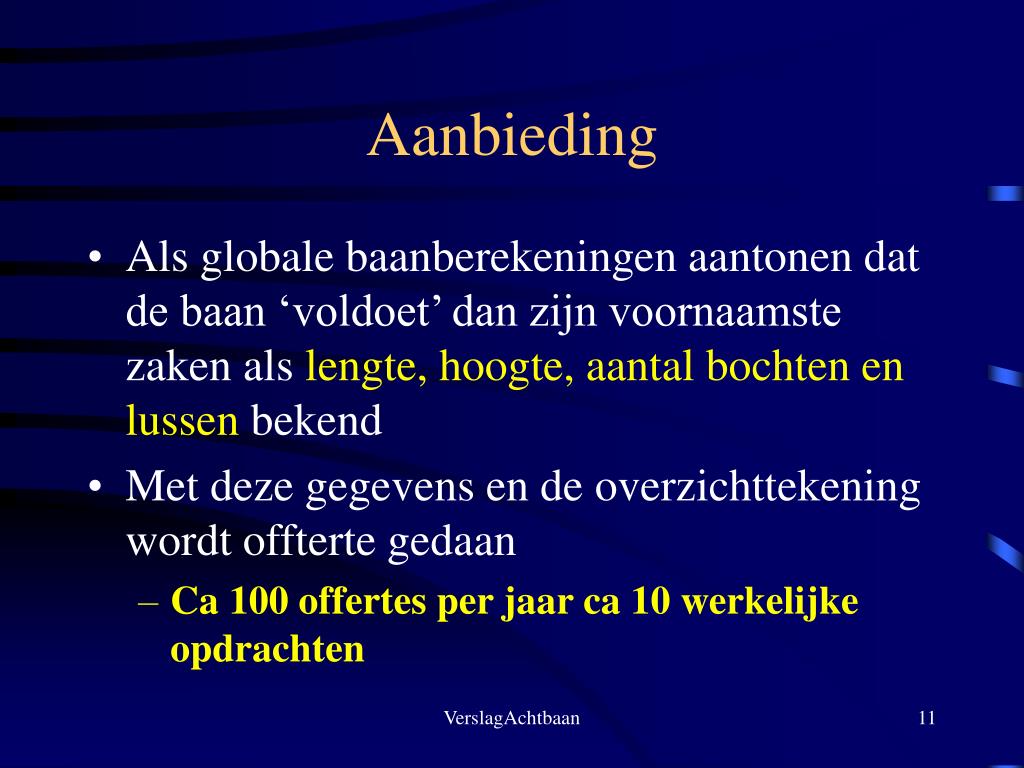 Aanbieding

• Als globale baanberekeningen aantonen dat de baan ‘voldoet’ dan zijn voornaamste zaken als lengte, hoogte, aantal bochten en lussen bekend

• Met deze gegevens en de overzichttekening wordt offterte gedaan

– Ca 100 offertes per jaar ca 10 werkelijke opdrachten

VerslagAchtbaan

11